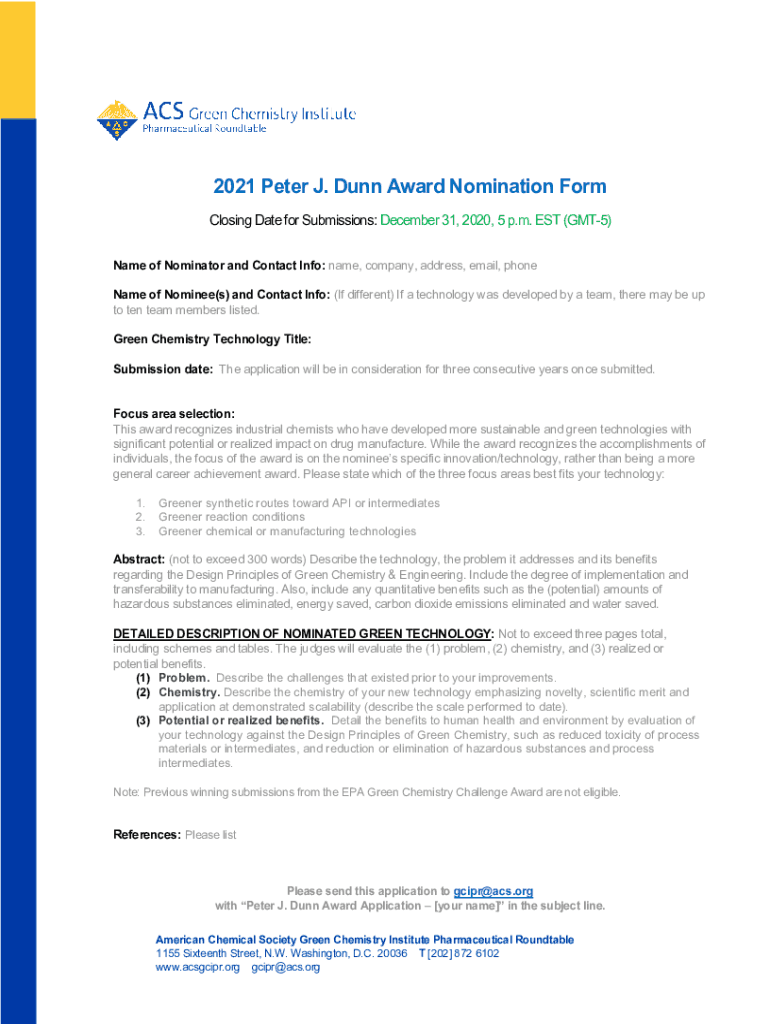 ACS Green Chemistry Institute
Pharmaceutical Roundtable

2021 Peter J. Dunn Award Nomination Form

Closing Date for Submissions: December 31, 2020, 5 p.m. EST (GMT-5)

Name of Nominator and Contact Info: name, company, address, email, phone

Name of Nominee(s) and Contact Info: (If different) If a technology was developed by a team, there may be up to ten team members listed.

Green Chemistry Technology Title:

Submission date: The application will be in consideration for three consecutive years once submitted.

Focus area selection:
This award recognizes industrial chemists who have developed more sustainable and green technologies with significant potential or realized impact on drug manufacture. While the award recognizes the accomplishments of individuals, the focus of the award is on the nominee's specific innovation/technology, rather than being a more general career achievement award. Please state which of the three focus areas best fits your technology:

1. Greener synthetic routes toward API or intermediates
2. Greener reaction conditions
3. Greener chemical or manufacturing technologies

Abstract: (not to exceed 300 words) Describe the technology, the problem it addresses and its benefits regarding the Design Principles of Green Chemistry & Engineering. Include the degree of implementation and transferability to manufacturing. Also, include any quantitative benefits such as the (potential) amounts of hazardous substances eliminated, energy saved, carbon dioxide emissions eliminated and water saved.

DETAILED DESCRIPTION OF NOMINATED GREEN TECHNOLOGY: Not to exceed three pages total, including schemes and tables. The judges will evaluate the (1) problem, (2) chemistry, and (3) realized or potential benefits.
(1) Problem. Describe the challenges that existed prior to your improvements.
(2) Chemistry. Describe the chemistry of your new technology emphasizing novelty, scientific merit and application at demonstrated scalability (describe the scale performed to date).
(3) Potential or realized benefits. Detail the benefits to human health and environment by evaluation of your technology against the Design Principles of Green Chemistry, such as reduced toxicity of process materials or intermediates, and reduction or elimination of hazardous substances and process intermediates.

Note: Previous winning submissions from the EPA Green Chemistry Challenge Award are not eligible.

References: Please list

Please send this application to gcipr@acs.org
with "Peter J. Dunn Award Application – [your name]" in the subject line.

American Chemical Society Green Chemistry Institute Pharmaceutical Roundtable
1155 Sixteenth Street, N.W. Washington, D.C. 20036 T [202] 872 6102
www.acsgcipr.org gcipr@acs.org